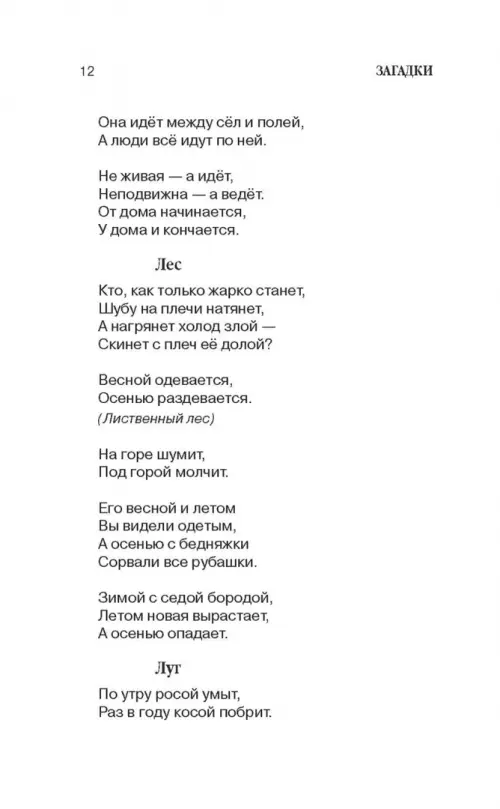 12 ЗАГАДКИ

Она идёт между сёл и полей,
А люди всё идут по ней.

Не живая — а идёт,
Неподвижна — а ведёт.
От дома начинается,
У дома и кончается.

Лес

Кто, как только жарко станет,
Шубу на плечи натянет,
А нагрянет холод злой —
Скинет с плеч её долой?

Весной одевается,
Осенью раздевается.
(Лиственный лес)

На горе шумит,
Под горой молчит.

Его весной и летом
Вы видели одетым,
А осенью с бедняжки
Сорвали все рубашки.

Зимой с седой бородой,
Летом новая вырастает,
А осенью опадает.

Луг

По утру росой умыт,
Раз в году косой побрит.